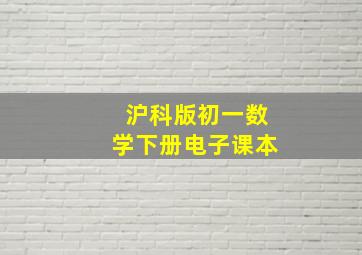 沪科版初一数学下册电子课本